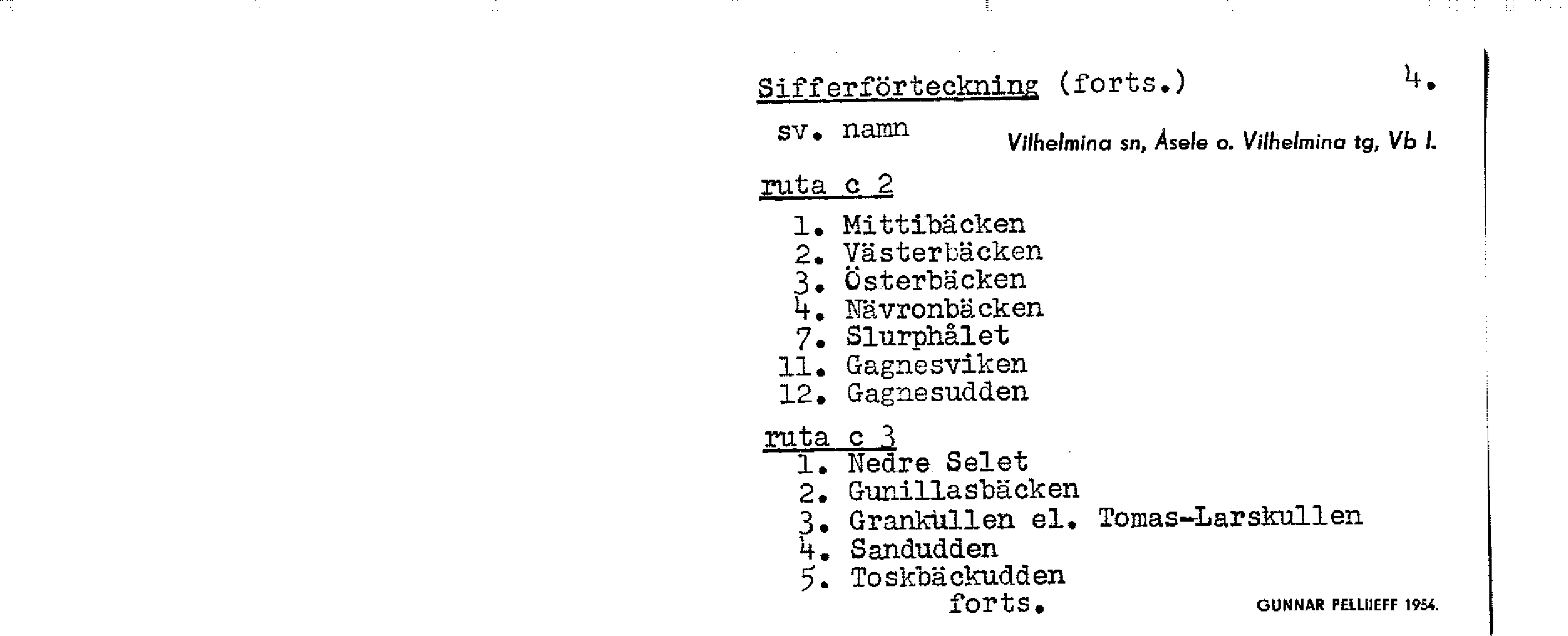 Sifferförteckning (forts.) 4.

sv. namn

Vilhelmina sn, Åsele o. Vilhelmina tg, Vb l.

ruta c 2

1. Mittibäcken
2. Västerbäcken
3. Österbäcken
4. Nävronbäcken
7. Slurphålet
11. Gagnesviken
12. Gagnesudden

ruta c 3

1. Nedre Selet
2. Gunillasbäcken
3. Grankullen el. Tomas-Larskullen
4. Sandudden
5. Toskbäckudden

forts.

GUNNAR PELLIJEFF 1954.